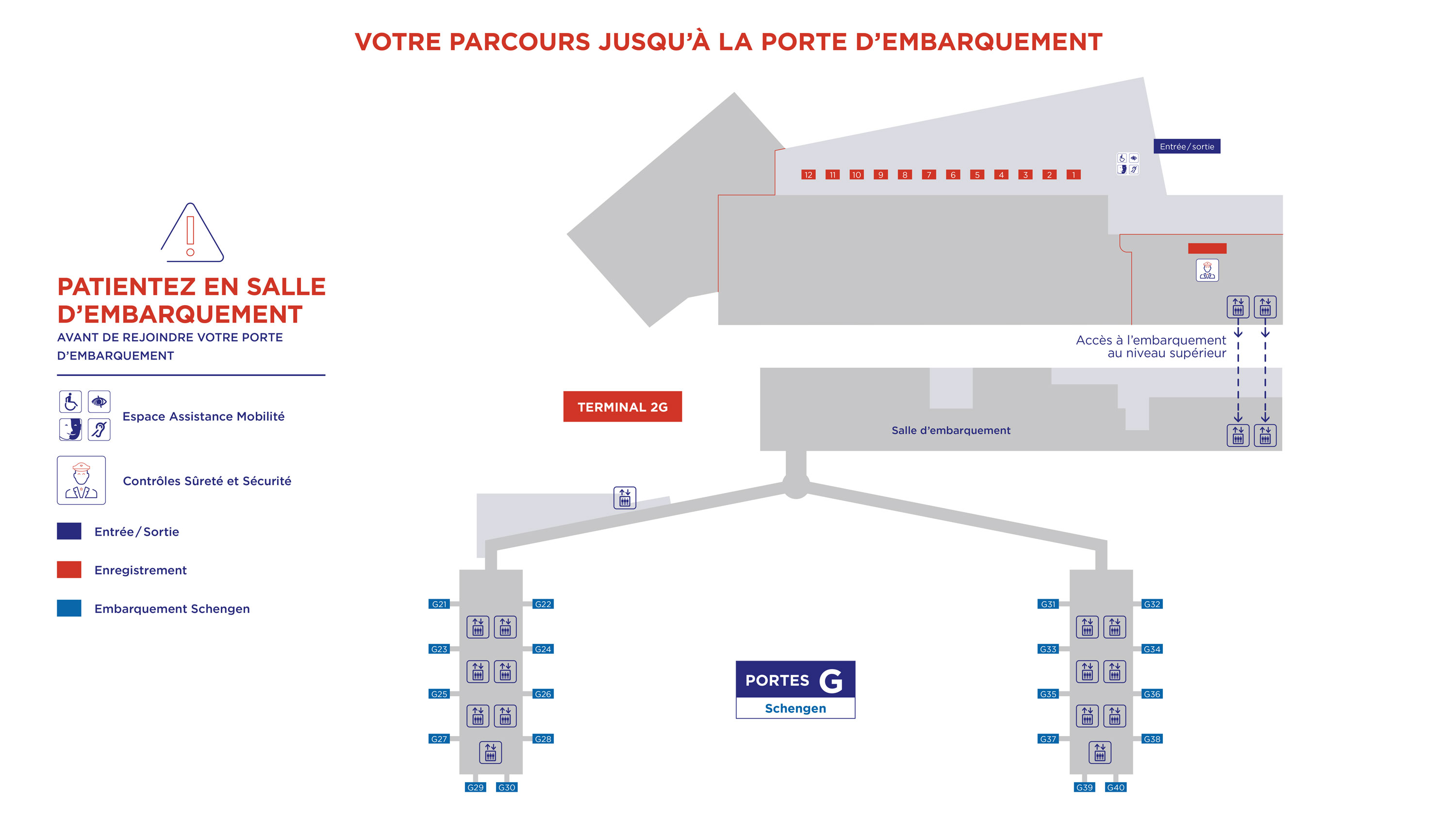 VOTRE PARCOURS JUSQU'À LA PORTE D'EMBARQUEMENT

PATIENTEZ EN SALLE D'EMBARQUEMENT
AVANT DE REJOINDRE VOTRE PORTE D'EMBARQUEMENT

Espace Assistance Mobilité

Contrôles Sûreté et Sécurité

Entrée / Sortie

Enregistrement

Embarquement Schengen

Entrée / sortie

12 11 10 9 8 7 6 5 4 3 2 1

Accès à l'embarquement au niveau supérieur

TERMINAL 2G

Salle d'embarquement

G21 G22 G23 G24 G25 G26 G27 G28 G29 G30

PORTES G
Schengen

G31 G32 G33 G34 G35 G36 G37 G38 G39 G40